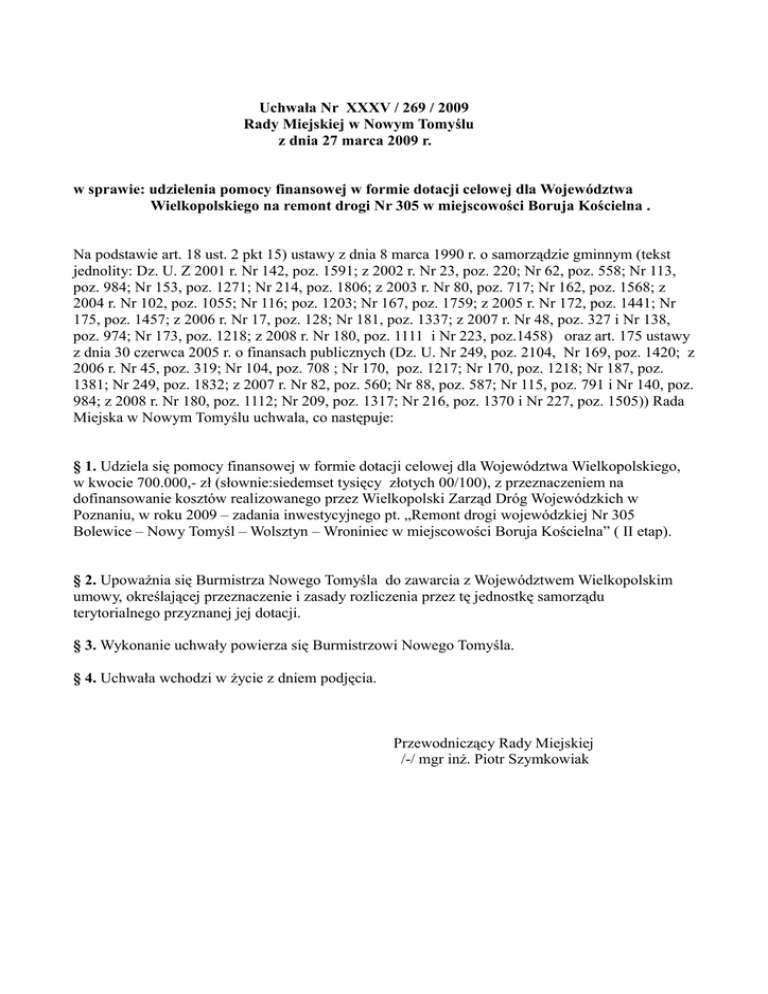 Uchwała Nr XXXV / 269 / 2009
Rady Miejskiej w Nowym Tomyślu
z dnia 27 marca 2009 r.

w sprawie: udzielenia pomocy finansowej w formie dotacji celowej dla Województwa Wielkopolskiego na remont drogi Nr 305 w miejscowości Boruja Kościelna .

Na podstawie art. 18 ust. 2 pkt 15) ustawy z dnia 8 marca 1990 r. o samorządzie gminnym (tekst jednolity: Dz. U. Z 2001 r. Nr 142, poz. 1591; z 2002 r. Nr 23, poz. 220; Nr 62, poz. 558; Nr 113, poz. 984; Nr 153, poz. 1271; Nr 214, poz. 1806; z 2003 r. Nr 80, poz. 717; Nr 162, poz. 1568; z 2004 r. Nr 102, poz. 1055; Nr 116; poz. 1203; Nr 167, poz. 1759; z 2005 r. Nr 172, poz. 1441; Nr 175, poz. 1457; z 2006 r. Nr 17, poz. 128; Nr 181, poz. 1337; z 2007 r. Nr 48, poz. 327 i Nr 138, poz. 974; Nr 173, poz. 1218; z 2008 r. Nr 180, poz. 1111 i Nr 223, poz.1458) oraz art. 175 ustawy z dnia 30 czerwca 2005 r. o finansach publicznych (Dz. U. Nr 249, poz. 2104, Nr 169, poz. 1420; z 2006 r. Nr 45, poz. 319; Nr 104, poz. 708 ; Nr 170, poz. 1217; Nr 170, poz. 1218; Nr 187, poz. 1381; Nr 249, poz. 1832; z 2007 r. Nr 82, poz. 560; Nr 88, poz. 587; Nr 115, poz. 791 i Nr 140, poz. 984; z 2008 r. Nr 180, poz. 1112; Nr 209, poz. 1317; Nr 216, poz. 1370 i Nr 227, poz. 1505)) Rada Miejska w Nowym Tomyślu uchwala, co następuje:

§ 1. Udziela się pomocy finansowej w formie dotacji celowej dla Województwa Wielkopolskiego, w kwocie 700.000,- zł (słownie:siedemset tysięcy złotych 00/100), z przeznaczeniem na dofinansowanie kosztów realizowanego przez Wielkopolski Zarząd Dróg Wojewódzkich w Poznaniu, w roku 2009 – zadania inwestycyjnego pt. „Remont drogi wojewódzkiej Nr 305 Bolewice – Nowy Tomyśl – Wolsztyn – Wroniniec w miejscowości Boruja Kościelna” ( II etap).

§ 2. Upoważnia się Burmistrza Nowego Tomyśla do zawarcia z Województwem Wielkopolskim umowy, określającej przeznaczenie i zasady rozliczenia przez tę jednostkę samorządu terytorialnego przyznanej jej dotacji.

§ 3. Wykonanie uchwały powierza się Burmistrzowi Nowego Tomyśla.

§ 4. Uchwała wchodzi w życie z dniem podjęcia.

Przewodniczący Rady Miejskiej
/-/ mgr inż. Piotr Szymkowiak